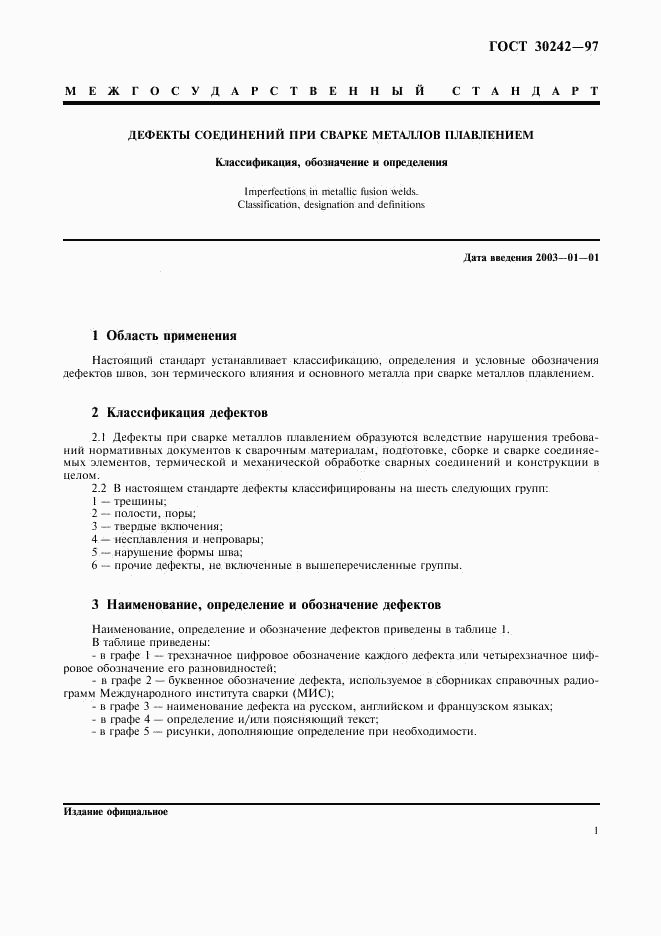 ГОСТ 30242—97

МЕЖГОСУДАРСТВЕННЫЙ СТАНДАРТ

ДЕФЕКТЫ СОЕДИНЕНИЙ ПРИ СВАРКЕ МЕТАЛЛОВ ПЛАВЛЕНИЕМ

Классификация, обозначение и определения

Imperfections in metallic fusion welds.
Classification, designation and definitions

Дата введения 2003—01—01

1 Область применения

Настоящий стандарт устанавливает классификацию, определения и условные обозначения дефектов швов, зон термического влияния и основного металла при сварке металлов плавлением.

2 Классификация дефектов

2.1 Дефекты при сварке металлов плавлением образуются вследствие нарушения требований нормативных документов к сварочным материалам, подготовке, сборке и сварке соединяемых элементов, термической и механической обработке сварных соединений и конструкции в целом.

2.2 В настоящем стандарте дефекты классифицированы на шесть следующих групп:
1 — трещины;
2 — полости, поры;
3 — твердые включения;
4 — несплавления и непровары;
5 — нарушение формы шва;
6 — прочие дефекты, не включенные в вышеперечисленные группы.

3 Наименование, определение и обозначение дефектов

Наименование, определение и обозначение дефектов приведены в таблице 1.
В таблице приведены:
- в графе 1 — трехзначное цифровое обозначение каждого дефекта или четырехзначное цифровое обозначение его разновидностей;
- в графе 2 — буквенное обозначение дефекта, используемое в сборниках справочных радиограмм Международного института сварки (МИС);
- в графе 3 — наименование дефекта на русском, английском и французском языках;
- в графе 4 — определение и/или поясняющий текст;
- в графе 5 — рисунки, дополняющие определение при необходимости.

Издание официальное

1